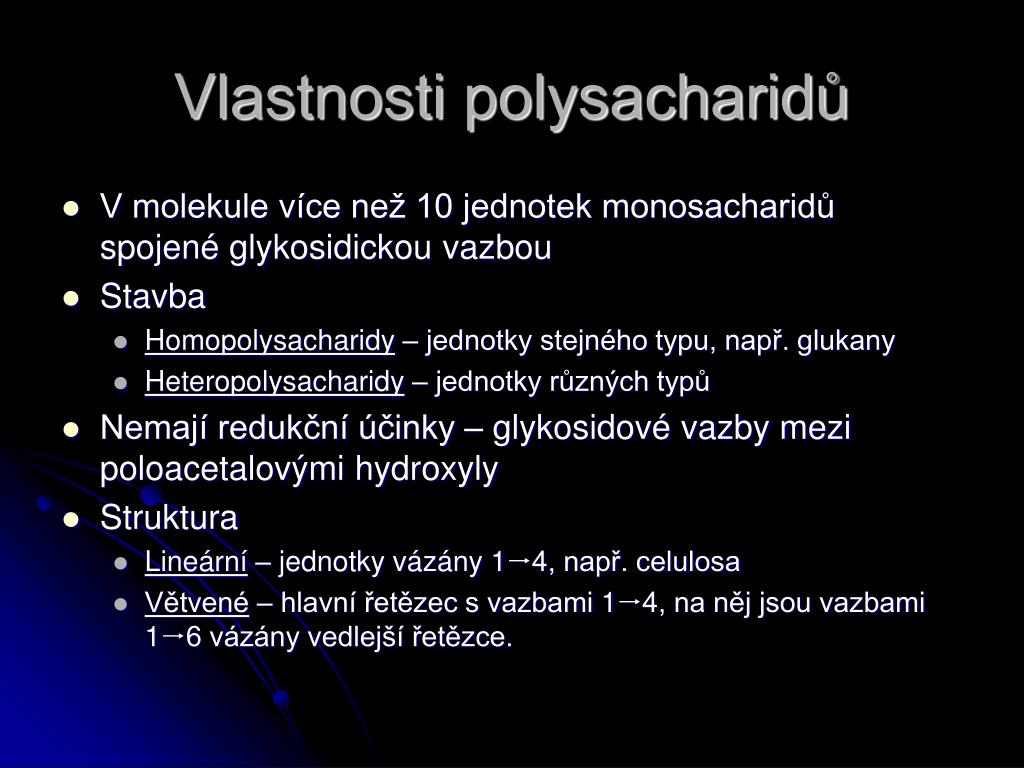 Vlastnosti polysacharidů

- V molekule více než 10 jednotek monosacharidů spojené glykosidickou vazbou
- Stavba
  - Homopolysacharidy – jednotky stejného typu, např. glukany
  - Heteropolysacharidy – jednotky různých typů
- Nemají redukční účinky – glykosidové vazby mezi poloacetalovými hydroxyly
- Struktura
  - Lineární – jednotky vázány 1→4, např. celulosa
  - Větvené – hlavní řetězec s vazbami 1→4, na něj jsou vazbami 1→6 vázány vedlejší řetězce.